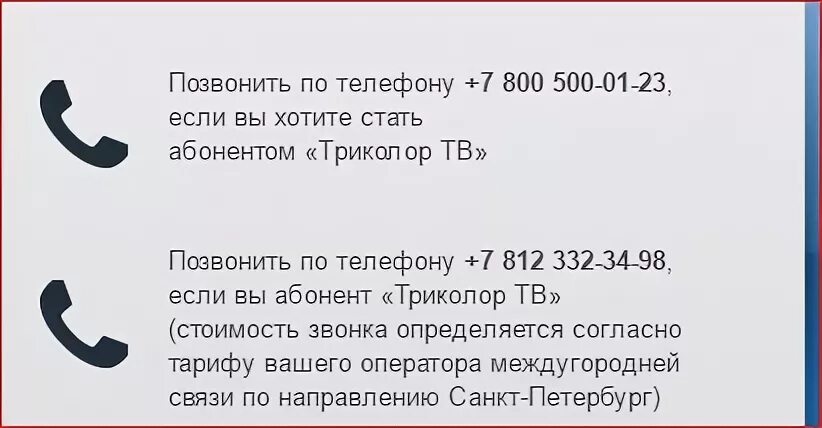 Позвонить по телефону +7 800 500-01-23, если вы хотите стать абонентом «Триколор ТВ»

Позвонить по телефону +7 812 332-34-98, если вы абонент «Триколор ТВ» (стоимость звонка определяется согласно тарифу вашего оператора междугородней связи по направлению Санкт-Петербург)